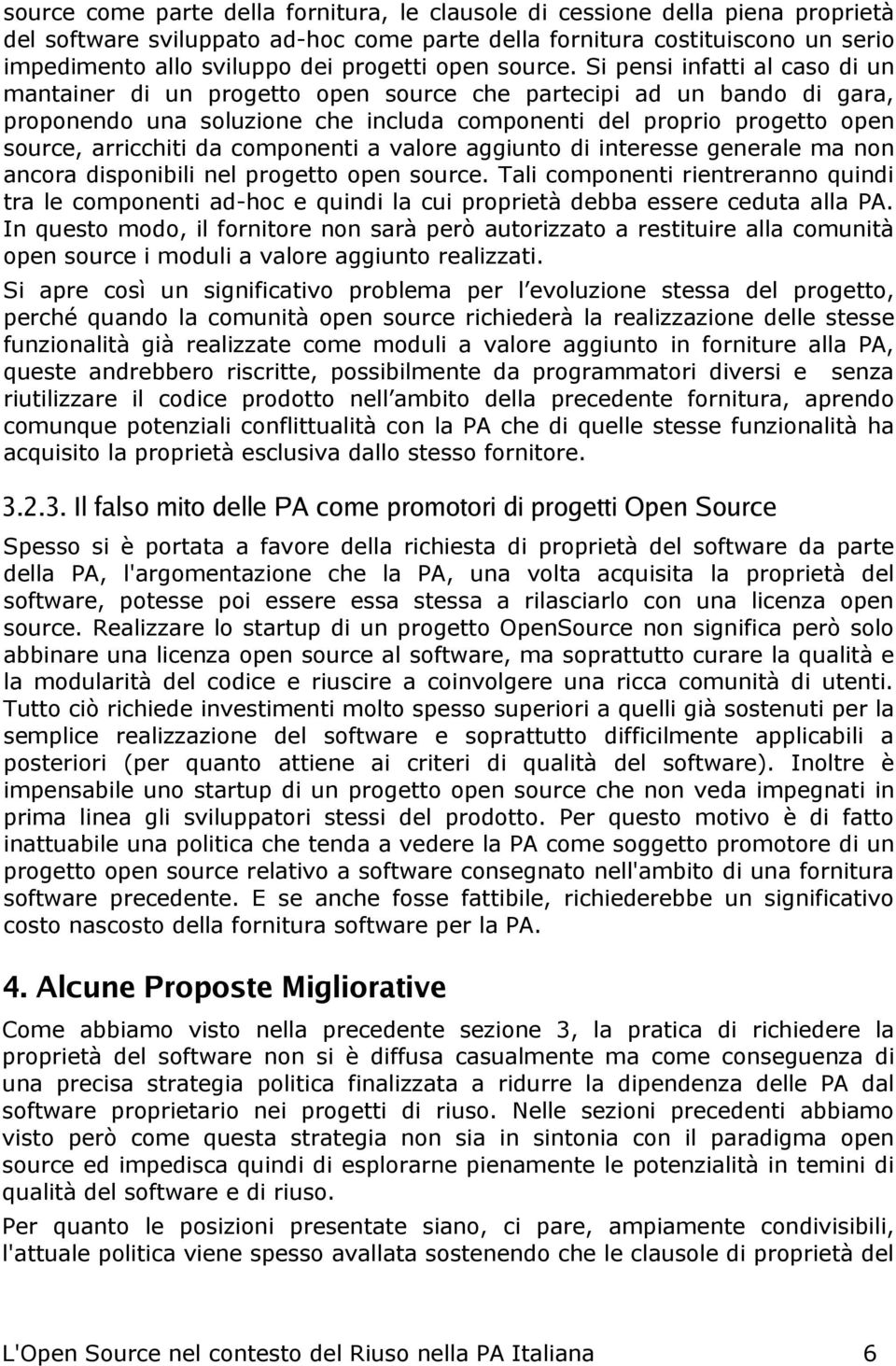 source come parte della fornitura, le clausole di cessione della piena proprietà del software sviluppato ad-hoc come parte della fornitura costituiscono un serio impedimento allo sviluppo dei progetti open source. Si pensi infatti al caso di un mantainer di un progetto open source che partecipi ad un bando di gara, proponendo una soluzione che includa componenti del proprio progetto open source, arricchiti da componenti a valore aggiunto di interesse generale ma non ancora disponibili nel progetto open source. Tali componenti rientreranno quindi tra le componenti ad-hoc e quindi la cui proprietà debba essere ceduta alla PA. In questo modo, il fornitore non sarà però autorizzato a restituire alla comunità open source i moduli a valore aggiunto realizzati.

Si apre così un significativo problema per l evoluzione stessa del progetto, perché quando la comunità open source richiederà la realizzazione delle stesse funzionalità già realizzate come moduli a valore aggiunto in forniture alla PA, queste andrebbero riscritte, possibilmente da programmatori diversi e senza riutilizzare il codice prodotto nell ambito della precedente fornitura, aprendo comunque potenziali conflittualità con la PA che di quelle stesse funzionalità ha acquisito la proprietà esclusiva dallo stesso fornitore.

3.2.3. Il falso mito delle PA come promotori di progetti Open Source

Spesso si è portata a favore della richiesta di proprietà del software da parte della PA, l'argomentazione che la PA, una volta acquisita la proprietà del software, potesse poi essere essa stessa a rilasciarlo con una licenza open source. Realizzare lo startup di un progetto OpenSource non significa però solo abbinare una licenza open source al software, ma soprattutto curare la qualità e la modularità del codice e riuscire a coinvolgere una ricca comunità di utenti. Tutto ciò richiede investimenti molto spesso superiori a quelli già sostenuti per la semplice realizzazione del software e soprattutto difficilmente applicabili a posteriori (per quanto attiene ai criteri di qualità del software). Inoltre è impensabile uno startup di un progetto open source che non veda impegnati in prima linea gli sviluppatori stessi del prodotto. Per questo motivo è di fatto inattuabile una politica che tenda a vedere la PA come soggetto promotore di un progetto open source relativo a software consegnato nell'ambito di una fornitura software precedente. E se anche fosse fattibile, richiederebbe un significativo costo nascosto della fornitura software per la PA.

4. Alcune Proposte Migliorative

Come abbiamo visto nella precedente sezione 3, la pratica di richiedere la proprietà del software non si è diffusa casualmente ma come conseguenza di una precisa strategia politica finalizzata a ridurre la dipendenza delle PA dal software proprietario nei progetti di riuso. Nelle sezioni precedenti abbiamo visto però come questa strategia non sia in sintonia con il paradigma open source ed impedisca quindi di esplorarne pienamente le potenzialità in temini di qualità del software e di riuso.

Per quanto le posizioni presentate siano, ci pare, ampiamente condivisibili, l'attuale politica viene spesso avallata sostenendo che le clausole di proprietà del

L'Open Source nel contesto del Riuso nella PA Italiana 6